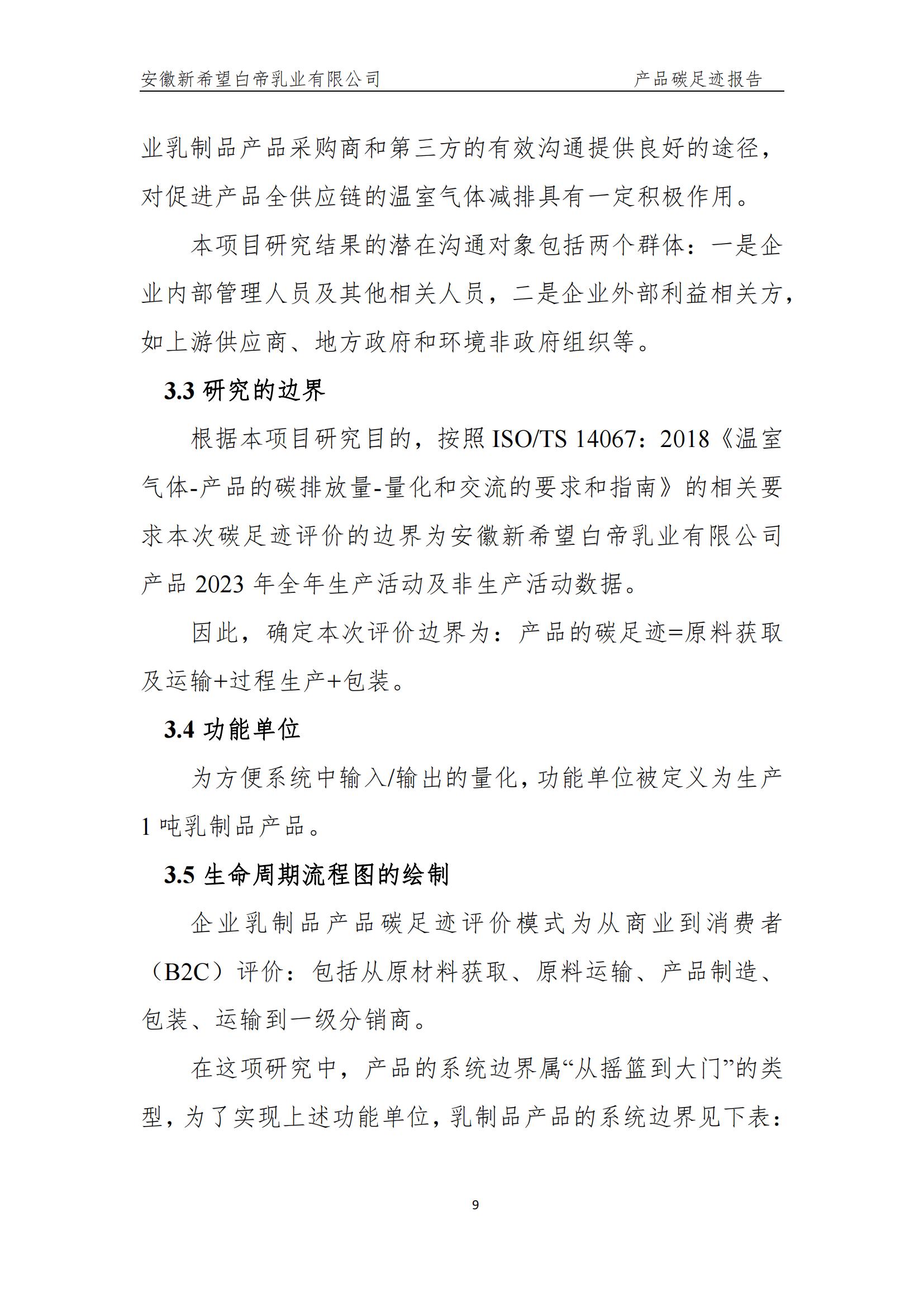 安徽新希望白帝乳业有限公司　　产品碳足迹报告

业乳制品产品采购商和第三方的有效沟通提供良好的途径，对促进产品全供应链的温室气体减排具有一定积极作用。

本项目研究结果的潜在沟通对象包括两个群体：一是企业内部管理人员及其他相关人员，二是企业外部利益相关方，如上游供应商、地方政府和环境非政府组织等。

3.3 研究的边界

根据本项目研究目的，按照 ISO/TS 14067：2018《温室气体-产品的碳排放量-量化和交流的要求和指南》的相关要求本次碳足迹评价的边界为安徽新希望白帝乳业有限公司产品 2023 年全年生产活动及非生产活动数据。

因此，确定本次评价边界为：产品的碳足迹=原料获取及运输+过程生产+包装。

3.4 功能单位

为方便系统中输入/输出的量化，功能单位被定义为生产 1 吨乳制品产品。

3.5 生命周期流程图的绘制

企业乳制品产品碳足迹评价模式为从商业到消费者（B2C）评价：包括从原材料获取、原料运输、产品制造、包装、运输到一级分销商。

在这项研究中，产品的系统边界属“从摇篮到大门”的类型，为了实现上述功能单位，乳制品产品的系统边界见下表：

9